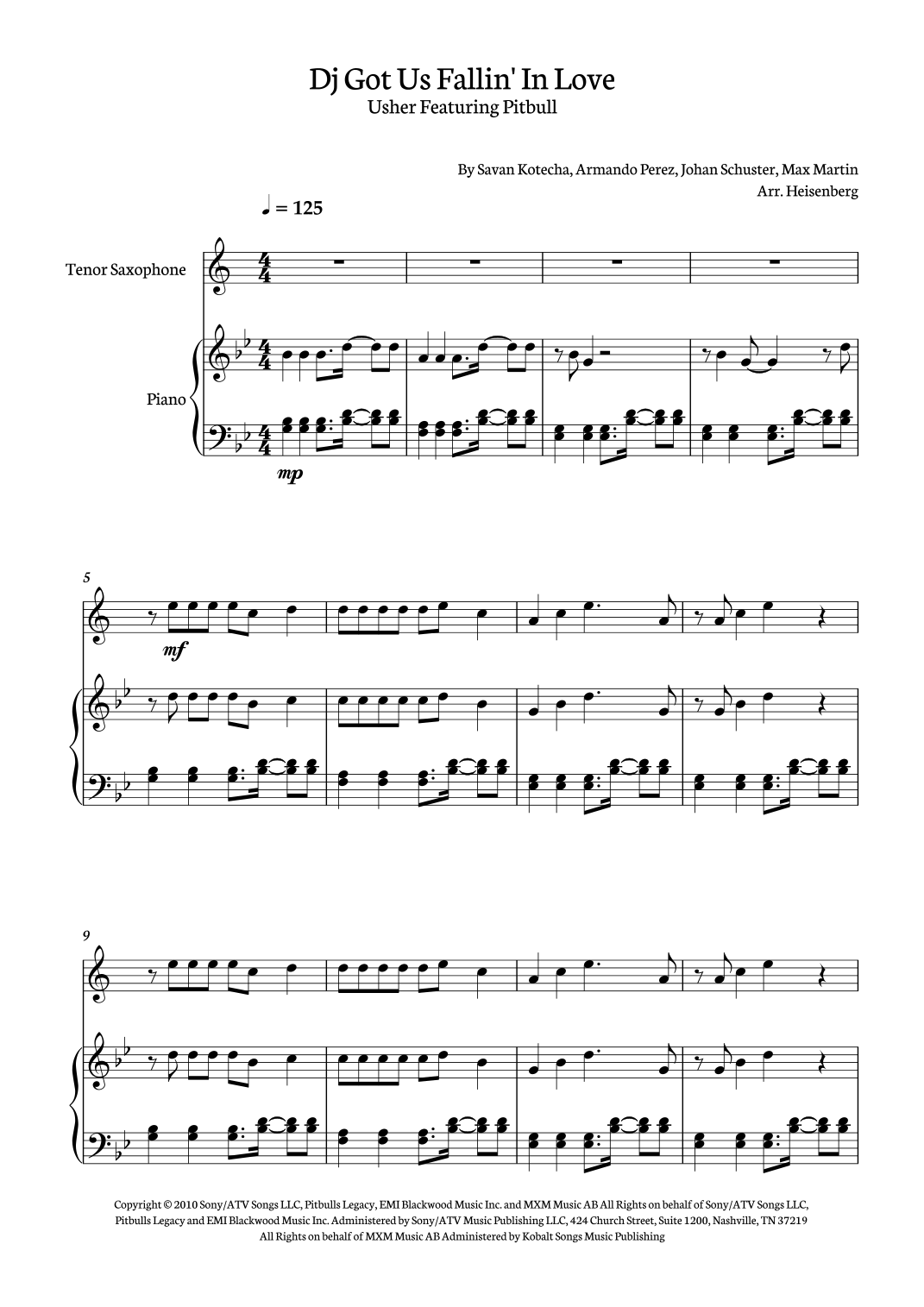 Dj Got Us Fallin' In Love
Usher Featuring Pitbull

By Savan Kotecha, Armando Perez, Johan Schuster, Max Martin
Arr. Heisenberg

♩ = 125

Tenor Saxophone

Piano

mp

5

mf

9

Copyright © 2010 Sony/ATV Songs LLC, Pitbulls Legacy, EMI Blackwood Music Inc. and MXM Music AB All Rights on behalf of Sony/ATV Songs LLC, Pitbulls Legacy and EMI Blackwood Music Inc. Administered by Sony/ATV Music Publishing LLC, 424 Church Street, Suite 1200, Nashville, TN 37219
All Rights on behalf of MXM Music AB Administered by Kobalt Songs Music Publishing